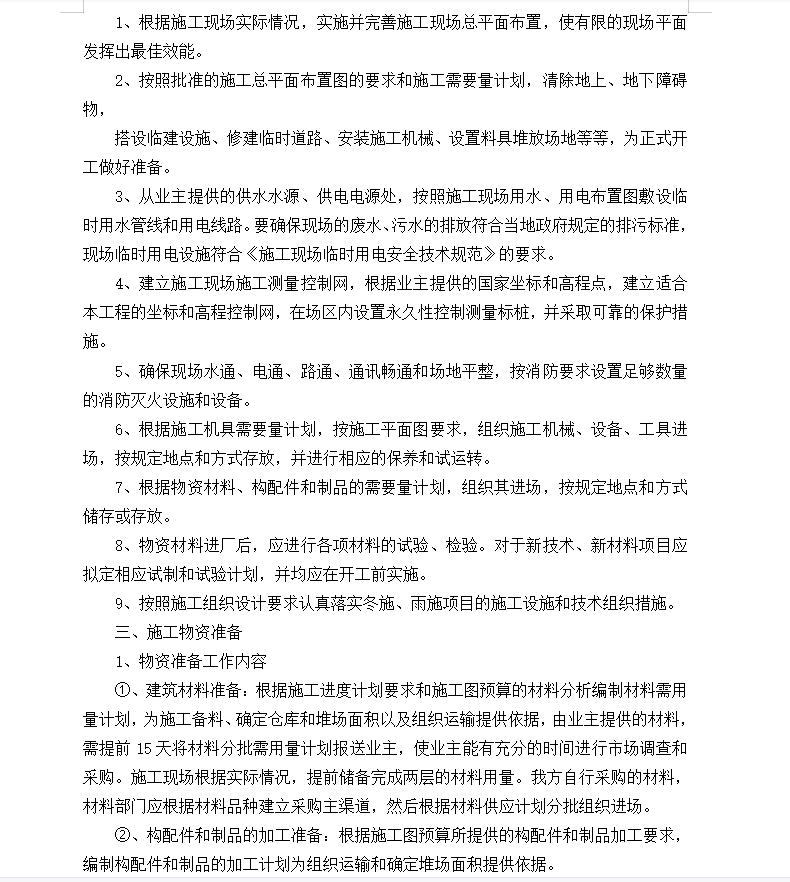 1、根据施工现场实际情况，实施并完善施工现场总平面布置，使有限的现场平面发挥出最佳效能。

2、按照批准的施工总平面布置图的要求和施工需要量计划，清除地上、地下障碍物，

搭设临建设施、修建临时道路、安装施工机械、设置料具堆放场地等等，为正式开工做好准备。

3、从业主提供的供水水源、供电电源处，按照施工现场用水、用电布置图敷设临时用水管线和用电线路。要确保现场的废水、污水的排放符合当地政府规定的排污标准，现场临时用电设施符合《施工现场临时用电安全技术规范》的要求。

4、建立施工现场施工测量控制网，根据业主提供的国家坐标和高程点，建立适合本工程的坐标和高程控制网，在场区内设置永久性控制测量标桩，并采取可靠的保护措施。

5、确保现场水通、电通、路通、通讯畅通和场地平整，按消防要求设置足够数量的消防灭火设施和设备。

6、根据施工机具需要量计划，按施工平面图要求，组织施工机械、设备、工具进场，按规定地点和方式存放，并进行相应的保养和试运转。

7、根据物资材料、构配件和制品的需要量计划，组织其进场，按规定地点和方式储存或存放。

8、物资材料进厂后，应进行各项材料的试验、检验。对于新技术、新材料项目应拟定相应试制和试验计划，并均应在开工前实施。

9、按照施工组织设计要求认真落实冬施、雨施项目的施工设施和技术组织措施。

三、施工物资准备

1、物资准备工作内容

①、建筑材料准备：根据施工进度计划要求和施工图预算的材料分析编制材料需用量计划，为施工备料、确定仓库和堆场面积以及组织运输提供依据，由业主提供的材料，需提前 15 天将材料分批需用量计划报送业主，使业主能有充分的时间进行市场调查和采购。施工现场根据实际情况，提前储备完成两层的材料用量。我方自行采购的材料，材料部门应根据材料品种建立采购主渠道，然后根据材料供应计划分批组织进场。

②、构配件和制品的加工准备：根据施工图预算所提供的构配件和制品加工要求，编制构配件和制品的加工计划为组织运输和确定堆场面积提供依据。